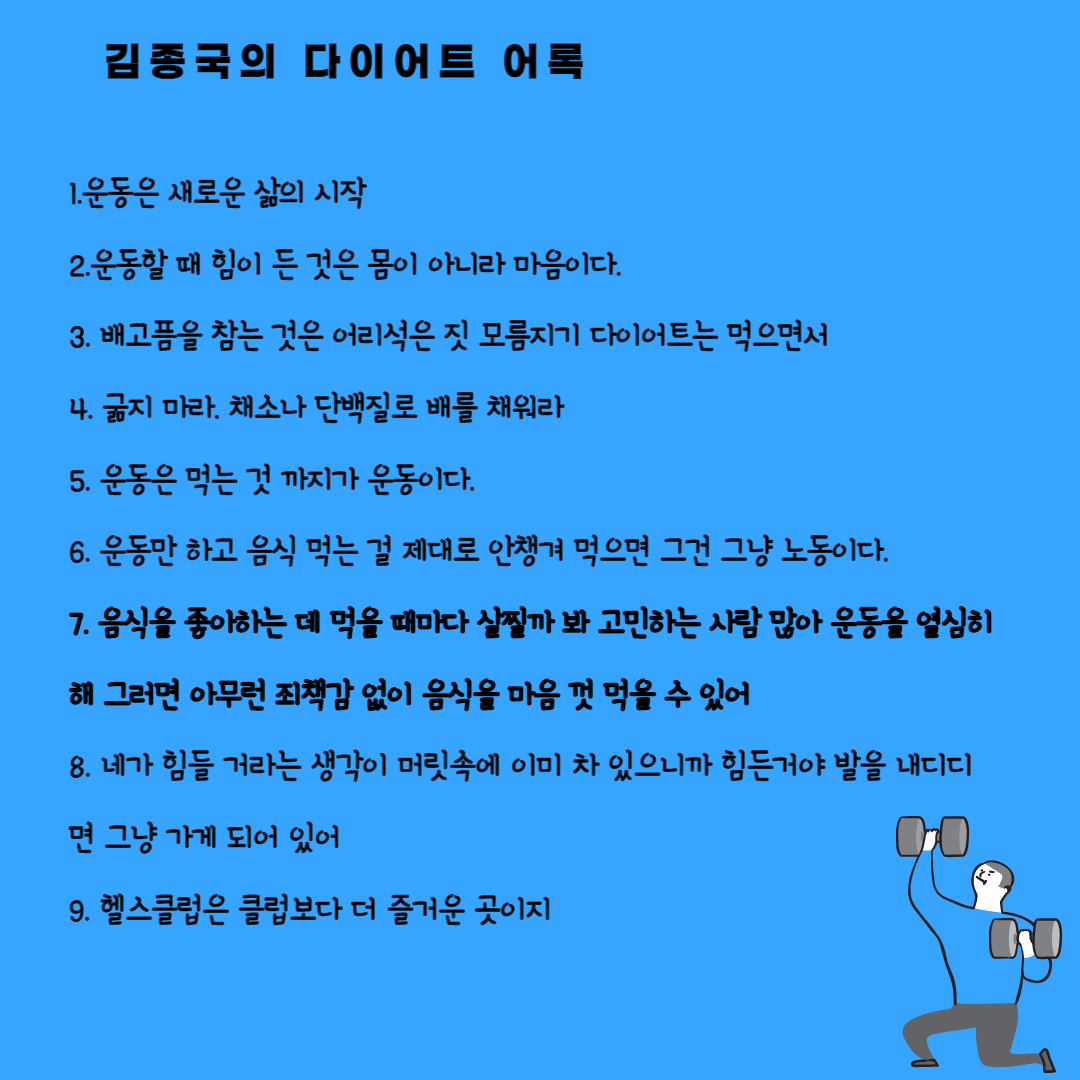 김종국의 다이어트 어록

1.운동은 새로운 삶의 시작

2.운동할 때 힘이 든 것은 몸이 아니라 마음이다.

3. 배고픔을 참는 것은 어리석은 짓 모름지기 다이어트는 먹으면서

4. 굶지 마라. 채소나 단백질로 배를 채워라

5. 운동은 먹는 것 까지가 운동이다.

6. 운동만 하고 음식 먹는 걸 제대로 안챙겨 먹으면 그건 그냥 노동이다.

7. 음식을 좋아하는 데 먹을 때마다 살찔까 봐 고민하는 사람 많아 운동을 열심히 해 그러면 아무런 죄책감 없이 음식을 마음 껏 먹을 수 있어

8. 네가 힘들 거라는 생각이 머릿속에 이미 차 있으니까 힘든거야 발을 내디디면 그냥 가게 되어 있어

9. 헬스클럽은 클럽보다 더 즐거운 곳이지